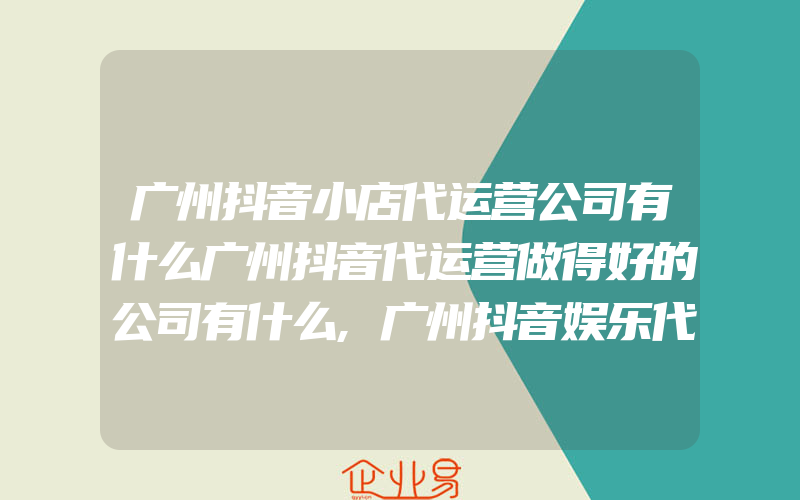 广州抖音小店代运营公司有什么广州抖音代运营做得好的公司有什么,广州抖音娱乐代

企业易